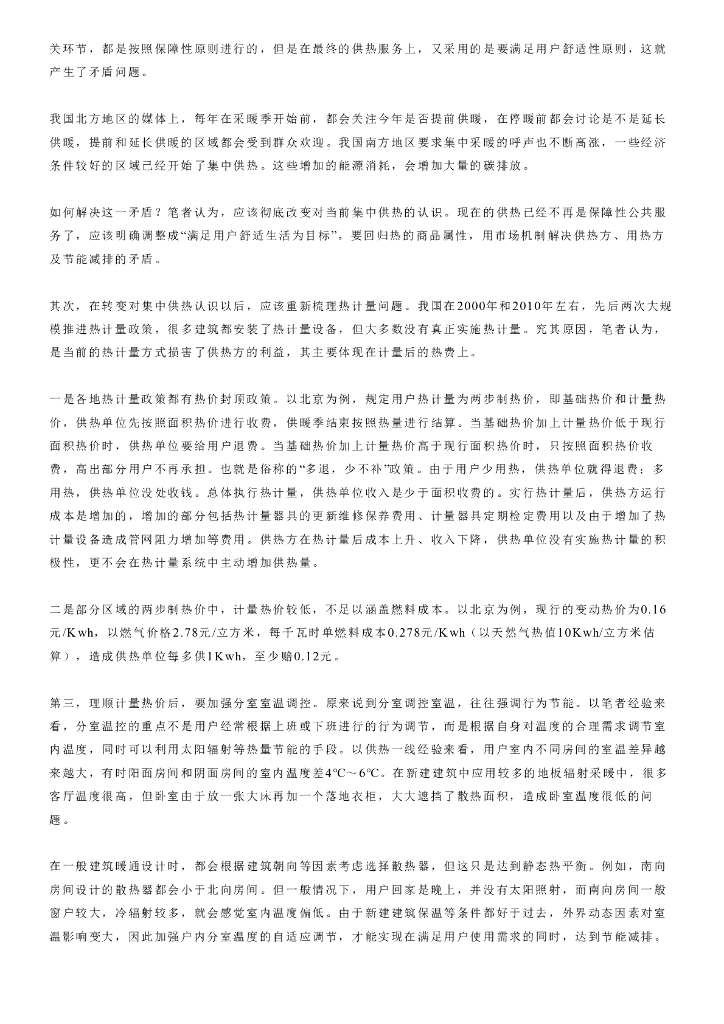 关环节，都是按照保障性原则进行的，但是在最终的供热服务上，又采用的是要满足用户舒适性原则，这就产生了矛盾问题。

我国北方地区的媒体上，每年在采暖季开始前，都会关注今年是否提前供暖，在停暖前都会讨论是不是延长供暖，提前和延长供暖的区域都会受到群众欢迎。我国南方地区要求集中采暖的呼声也不断高涨，一些经济条件较好的区域已经开始了集中供热。这些增加的能源消耗，会增加大量的碳排放。

如何解决这一矛盾？笔者认为，应该彻底改变对当前集中供热的认识。现在的供热已经不再是保障性公共服务了，应该明确调整成“满足用户舒适生活为目标”。要回归热的商品属性，用市场机制解决供热方、用热方及节能减排的矛盾。

其次，在转变对集中供热认识以后，应该重新梳理热计量问题。我国在2000年和2010年左右，先后两次大规模推进热计量政策，很多建筑都安装了热计量设备，但大多数没有真正实施热计量。究其原因，笔者认为，是当前的热计量方式损害了供热方的利益，其主要体现在计量后的热费上。

一是各地热计量政策都有热价封顶政策。以北京为例，规定用户热计量为两步制热价，即基础热价和计量热价，供热单位先按照面积热价进行收费，供暖季结束按照热量进行结算。当基础热价加上计量热价低于现行面积热价时，供热单位要给用户退费。当基础热价加上计量热价高于现行面积热价时，只按照面积热价收费，高出部分用户不再承担。也就是俗称的“多退，少不补”政策。由于用户少用热，供热单位就得退费；多用热，供热单位没处收钱。总体执行热计量，供热单位收入是少于面积收费的。实行热计量后，供热方运行成本是增加的，增加的部分包括热计量器具的更新维修保养费用、计量器具定期检定费用以及由于增加了热计量设备造成管网阻力增加等费用。供热方在热计量后成本上升、收入下降，供热单位没有实施热计量的积极性，更不会在热计量系统中主动增加供热量。

二是部分区域的两步制热价中，计量热价较低，不足以涵盖燃料成本。以北京为例，现行的变动热价为0.16元/Kwh，以燃气价格2.78元/立方米，每千瓦时单燃料成本0.278元/Kwh（以天然气热值10Kwh/立方米估算），造成供热单位每多供1Kwh，至少赔0.12元。

第三，理顺计量热价后，要加强分室室温调控。原来说到分室调控室温，往往强调行为节能。以笔者经验来看，分室温控的重点不是用户经常根据上班或下班进行的行为调节，而是根据自身对温度的合理需求调节室内温度，同时可以利用太阳辐射等热量节能的手段。以供热一线经验来看，用户室内不同房间的室温差异越来越大，有时阳面房间和阴面房间的室内温度差4°C～6°C。在新建建筑中应用较多的地板辐射采暖中，很多客厅温度很高，但卧室由于放一张大床再加一个落地衣柜，大大遮挡了散热面积，造成卧室温度很低的问题。

在一般建筑暖通设计时，都会根据建筑朝向等因素考虑选择散热器，但这只是达到静态热平衡。例如，南向房间设计的散热器都会小于北向房间。但一般情况下，用户回家是晚上，并没有太阳照射，而南向房间一般窗户较大，冷辐射较多，就会感觉室内温度偏低。由于新建建筑保温等条件都好于过去，外界动态因素对室温影响变大，因此加强户内分室温度的自适应调节，才能实现在满足用户使用需求的同时，达到节能减排。